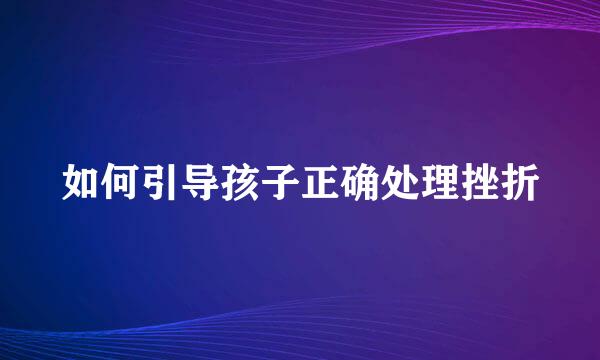 如何引导孩子正确处理挫折